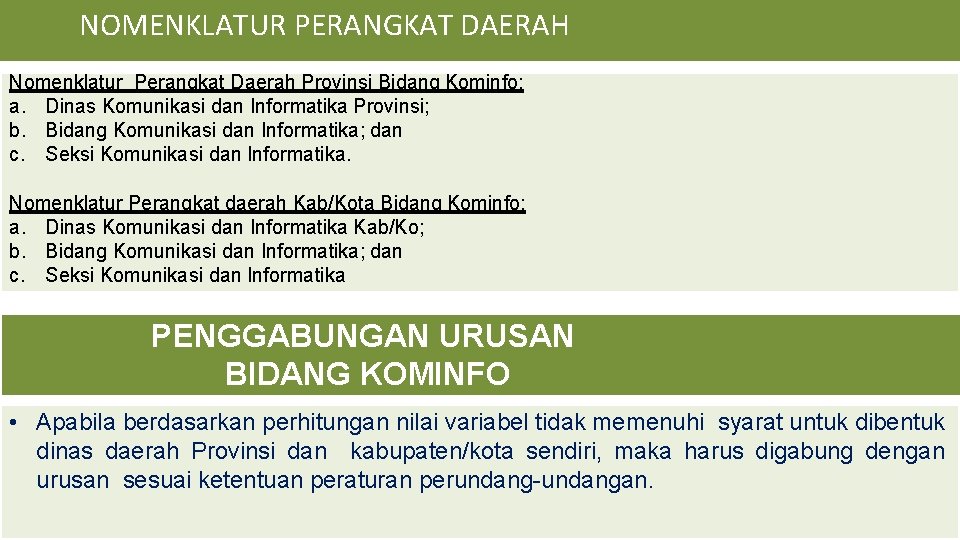 NOMENKLATUR PERANGKAT DAERAH

Nomenklatur Perangkat Daerah Provinsi Bidang Kominfo:
a. Dinas Komunikasi dan Informatika Provinsi;
b. Bidang Komunikasi dan Informatika; dan
c. Seksi Komunikasi dan Informatika.

Nomenklatur Perangkat daerah Kab/Kota Bidang Kominfo:
a. Dinas Komunikasi dan Informatika Kab/Ko;
b. Bidang Komunikasi dan Informatika; dan
c. Seksi Komunikasi dan Informatika

PENGGABUNGAN URUSAN BIDANG KOMINFO

• Apabila berdasarkan perhitungan nilai variabel tidak memenuhi syarat untuk dibentuk dinas daerah Provinsi dan kabupaten/kota sendiri, maka harus digabung dengan urusan sesuai ketentuan peraturan perundang-undangan.